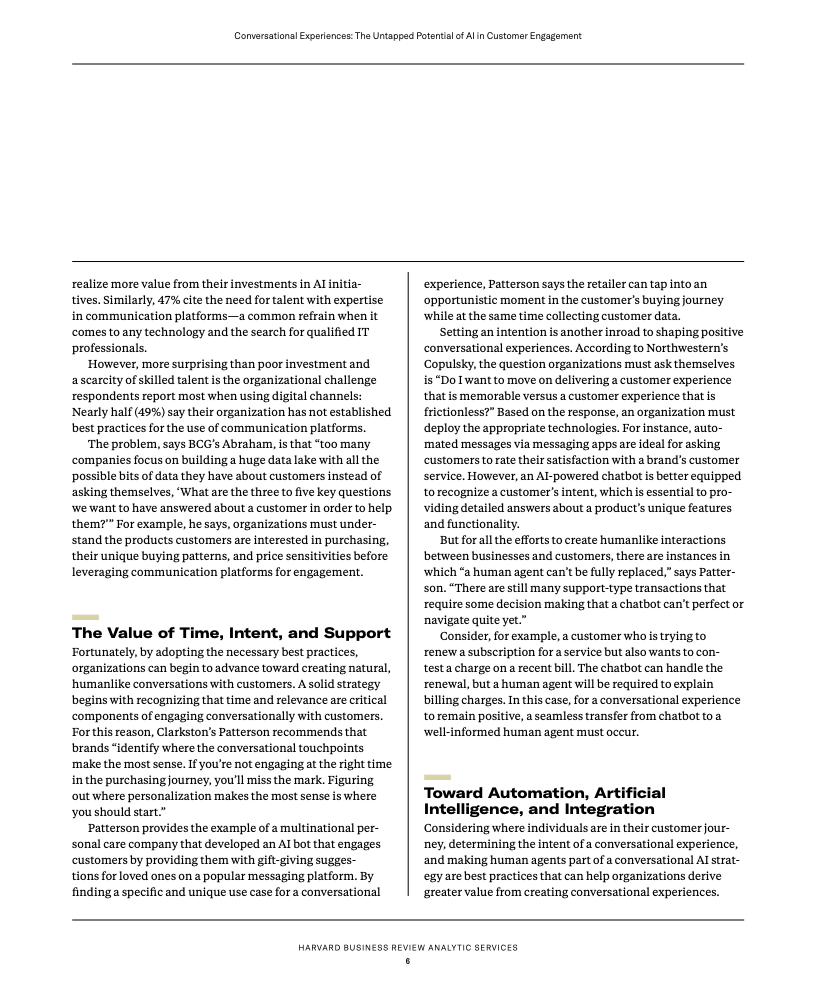 Conversational Experiences: The Untapped Potential of AI in Customer Engagement

realize more value from their investments in AI initiatives. Similarly, 47% cite the need for talent with expertise in communication platforms—a common refrain when it comes to any technology and the search for qualified IT professionals.

However, more surprising than poor investment and a scarcity of skilled talent is the organizational challenge respondents report most when using digital channels: Nearly half (49%) say their organization has not established best practices for the use of communication platforms.

The problem, says BCG's Abraham, is that "too many companies focus on building a huge data lake with all the possible bits of data they have about customers instead of asking themselves, 'What are the three to five key questions we want to have answered about a customer in order to help them?'" For example, he says, organizations must understand the products customers are interested in purchasing, their unique buying patterns, and price sensitivities before leveraging communication platforms for engagement.

The Value of Time, Intent, and Support

Fortunately, by adopting the necessary best practices, organizations can begin to advance toward creating natural, humanlike conversations with customers. A solid strategy begins with recognizing that time and relevance are critical components of engaging conversationally with customers. For this reason, Clarkston's Patterson recommends that brands "identify where the conversational touchpoints make the most sense. If you're not engaging at the right time in the purchasing journey, you'll miss the mark. Figuring out where personalization makes the most sense is where you should start."

Patterson provides the example of a multinational personal care company that developed an AI bot that engages customers by providing them with gift-giving suggestions for loved ones on a popular messaging platform. By finding a specific and unique use case for a conversational experience, Patterson says the retailer can tap into an opportunistic moment in the customer's buying journey while at the same time collecting customer data.

Setting an intention is another inroad to shaping positive conversational experiences. According to Northwestern's Copulsky, the question organizations must ask themselves is "Do I want to move on delivering a customer experience that is memorable versus a customer experience that is frictionless?" Based on the response, an organization must deploy the appropriate technologies. For instance, automated messages via messaging apps are ideal for asking customers to rate their satisfaction with a brand's customer service. However, an AI-powered chatbot is better equipped to recognize a customer's intent, which is essential to providing detailed answers about a product's unique features and functionality.

But for all the efforts to create humanlike interactions between businesses and customers, there are instances in which "a human agent can't be fully replaced," says Patterson. "There are still many support-type transactions that require some decision making that a chatbot can't perfect or navigate quite yet."

Consider, for example, a customer who is trying to renew a subscription for a service but also wants to contest a charge on a recent bill. The chatbot can handle the renewal, but a human agent will be required to explain billing charges. In this case, for a conversational experience to remain positive, a seamless transfer from chatbot to a well-informed human agent must occur.

Toward Automation, Artificial Intelligence, and Integration

Considering where individuals are in their customer journey, determining the intent of a conversational experience, and making human agents part of a conversational AI strategy are best practices that can help organizations derive greater value from creating conversational experiences.

HARVARD BUSINESS REVIEW ANALYTIC SERVICES
6